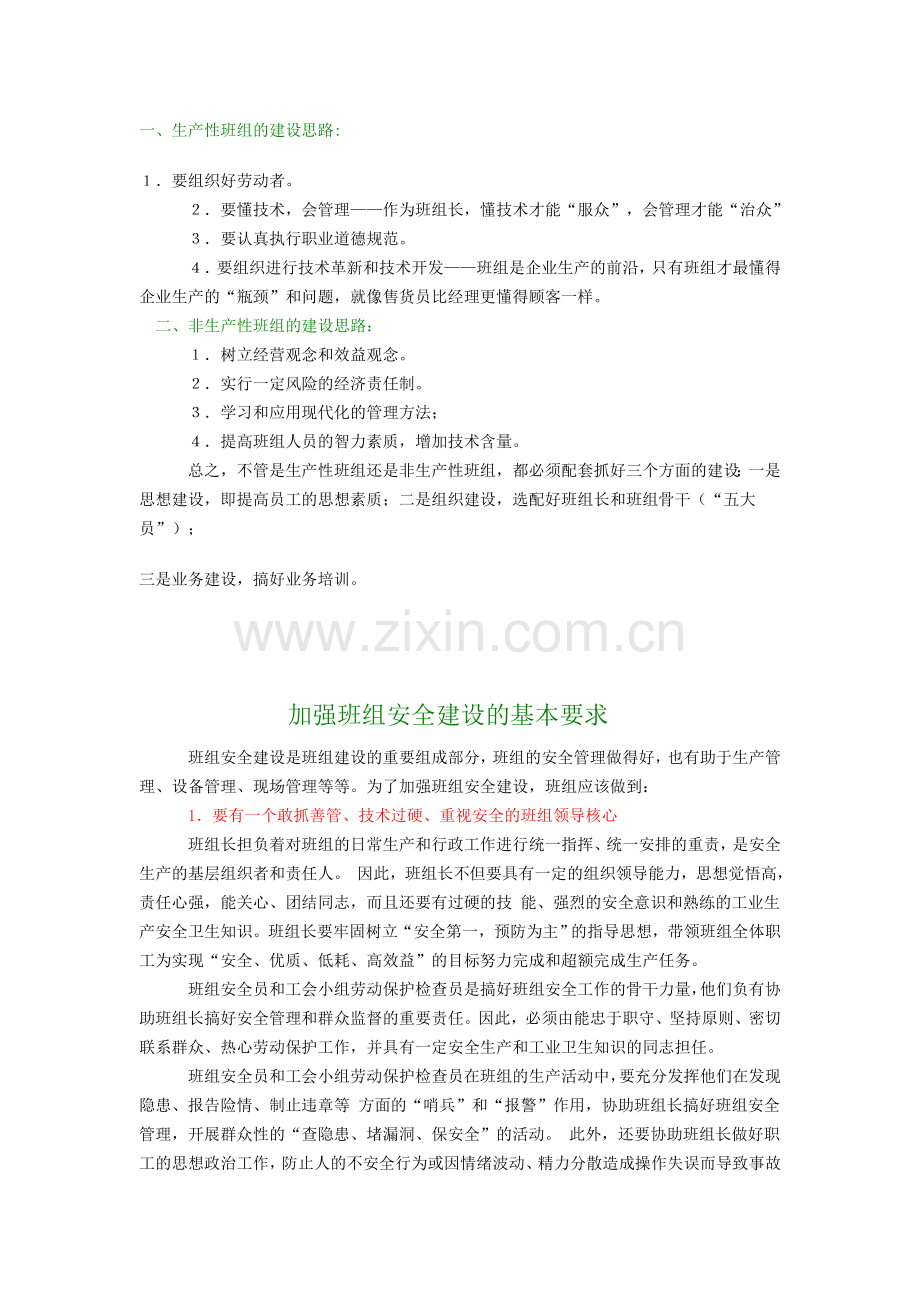 一、生产性班组的建设思路:

1．要组织好劳动者。

2．要懂技术，会管理——作为班组长，懂技术才能“服众”，会管理才能“治众”

3．要认真执行职业道德规范。

4．要组织进行技术革新和技术开发——班组是企业生产的前沿，只有班组才最懂得企业生产的“瓶颈”和问题，就像售货员比经理更懂得顾客一样。

二、非生产性班组的建设思路：

1．树立经营观念和效益观念。

2．实行一定风险的经济责任制。

3．学习和应用现代化的管理方法；

4．提高班组人员的智力素质，增加技术含量。

总之，不管是生产性班组还是非生产性班组，都必须配套抓好三个方面的建设：一是思想建设，即提高员工的思想素质；二是组织建设，选配好班组长和班组骨干（“五大员”）；

三是业务建设，搞好业务培训。

加强班组安全建设的基本要求

班组安全建设是班组建设的重要组成部分，班组的安全管理做得好，也有助于生产管理、设备管理、现场管理等等。为了加强班组安全建设，班组应该做到：

1．要有一个敢抓善管、技术过硬、重视安全的班组领导核心

班组长担负着对班组的日常生产和行政工作进行统一指挥、统一安排的重责，是安全生产的基层组织者和责任人。因此，班组长不但要具有一定的组织领导能力，思想觉悟高，责任心强，能关心、团结同志，而且还要有过硬的技能、强烈的安全意识和熟练的工业生产安全卫生知识。班组长要牢固树立“安全第一，预防为主”的指导思想，带领班组全体职工为实现“安全、优质、低耗、高效益”的目标努力完成和超额完成生产任务。

班组安全员和工会小组劳动保护检查员是搞好班组安全工作的骨干力量，他们负有协助班组长搞好安全管理和群众监督的重要责任。因此，必须由能忠于职守、坚持原则、密切联系群众、热心劳动保护工作，并具有一定安全生产和工业卫生知识的同志担任。

班组安全员和工会小组劳动保护检查员在班组的生产活动中，要充分发挥他们在发现隐患、报告险情、制止违章等方面的“哨兵”和“报警”作用，协助班组长搞好班组安全管理，开展群众性的“查隐患、堵漏洞、保安全”的活动。此外，还要协助班组长做好职工的思想政治工作，防止人的不安全行为或因情绪波动、精力分散造成操作失误而导致事故

www.zixin.com.cn